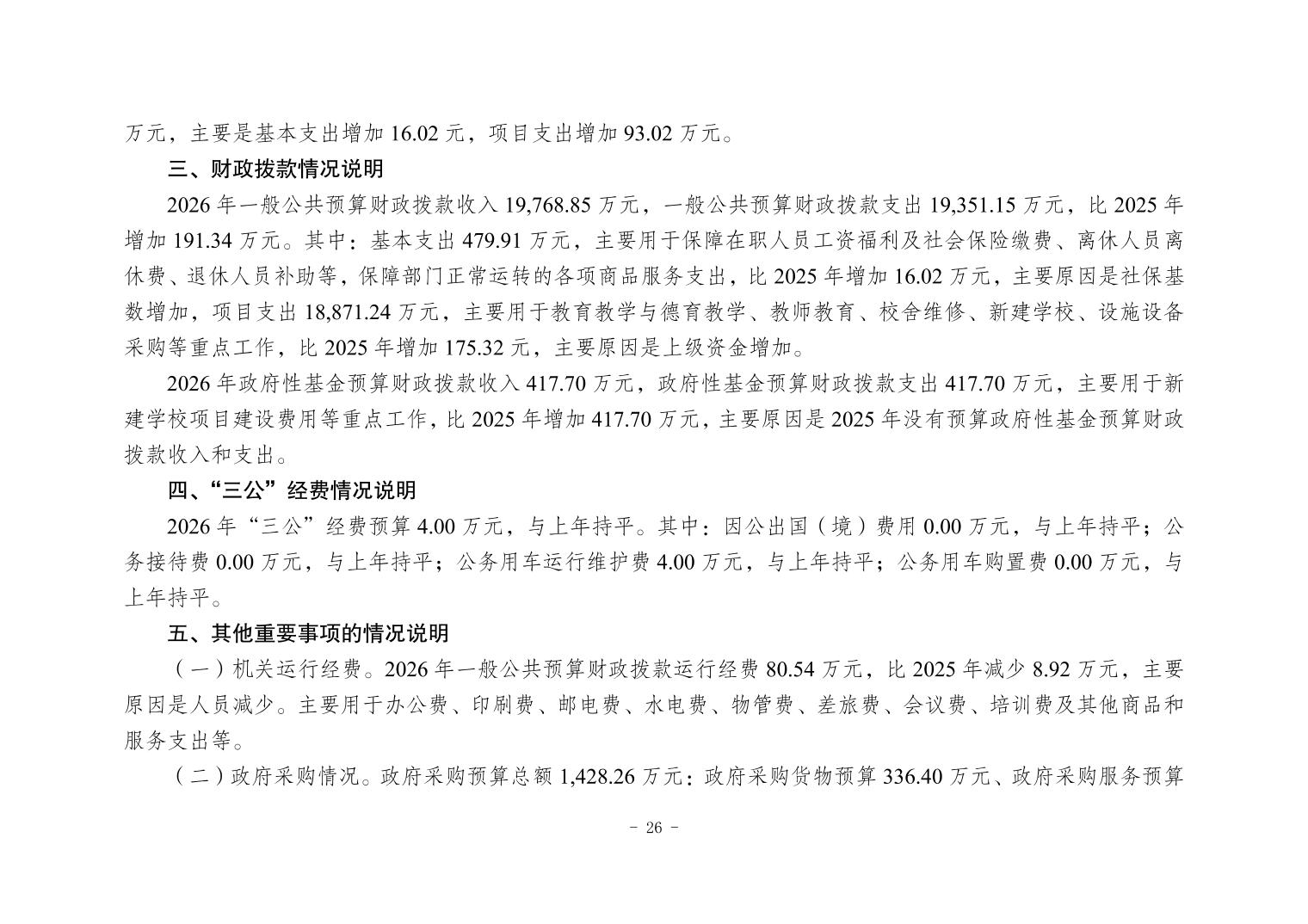 万元，主要是基本支出增加 16.02 元，项目支出增加 93.02 万元。

三、财政拨款情况说明

2026 年一般公共预算财政拨款收入 19,768.85 万元，一般公共预算财政拨款支出 19,351.15 万元，比 2025 年增加 191.34 万元。其中：基本支出 479.91 万元，主要用于保障在职人员工资福利及社会保险缴费、离休人员离休费、退休人员补助等，保障部门正常运转的各项商品服务支出，比 2025 年增加 16.02 万元，主要原因是社保基数增加，项目支出 18,871.24 万元，主要用于教育教学与德育教学、教师教育、校舍维修、新建学校、设施设备采购等重点工作，比 2025 年增加 175.32 元，主要原因是上级资金增加。

2026 年政府性基金预算财政拨款收入 417.70 万元，政府性基金预算财政拨款支出 417.70 万元，主要用于新建学校项目建设费用等重点工作，比 2025 年增加 417.70 万元，主要原因是 2025 年没有预算政府性基金预算财政拨款收入和支出。

四、“三公”经费情况说明

2026 年“三公”经费预算 4.00 万元，与上年持平。其中：因公出国（境）费用 0.00 万元，与上年持平；公务接待费 0.00 万元，与上年持平；公务用车运行维护费 4.00 万元，与上年持平；公务用车购置费 0.00 万元，与上年持平。

五、其他重要事项的情况说明

（一）机关运行经费。2026 年一般公共预算财政拨款运行经费 80.54 万元，比 2025 年减少 8.92 万元，主要原因是人员减少。主要用于办公费、印刷费、邮电费、水电费、物管费、差旅费、会议费、培训费及其他商品和服务支出等。

（二）政府采购情况。政府采购预算总额 1,428.26 万元：政府采购货物预算 336.40 万元、政府采购服务预算

- 26 -